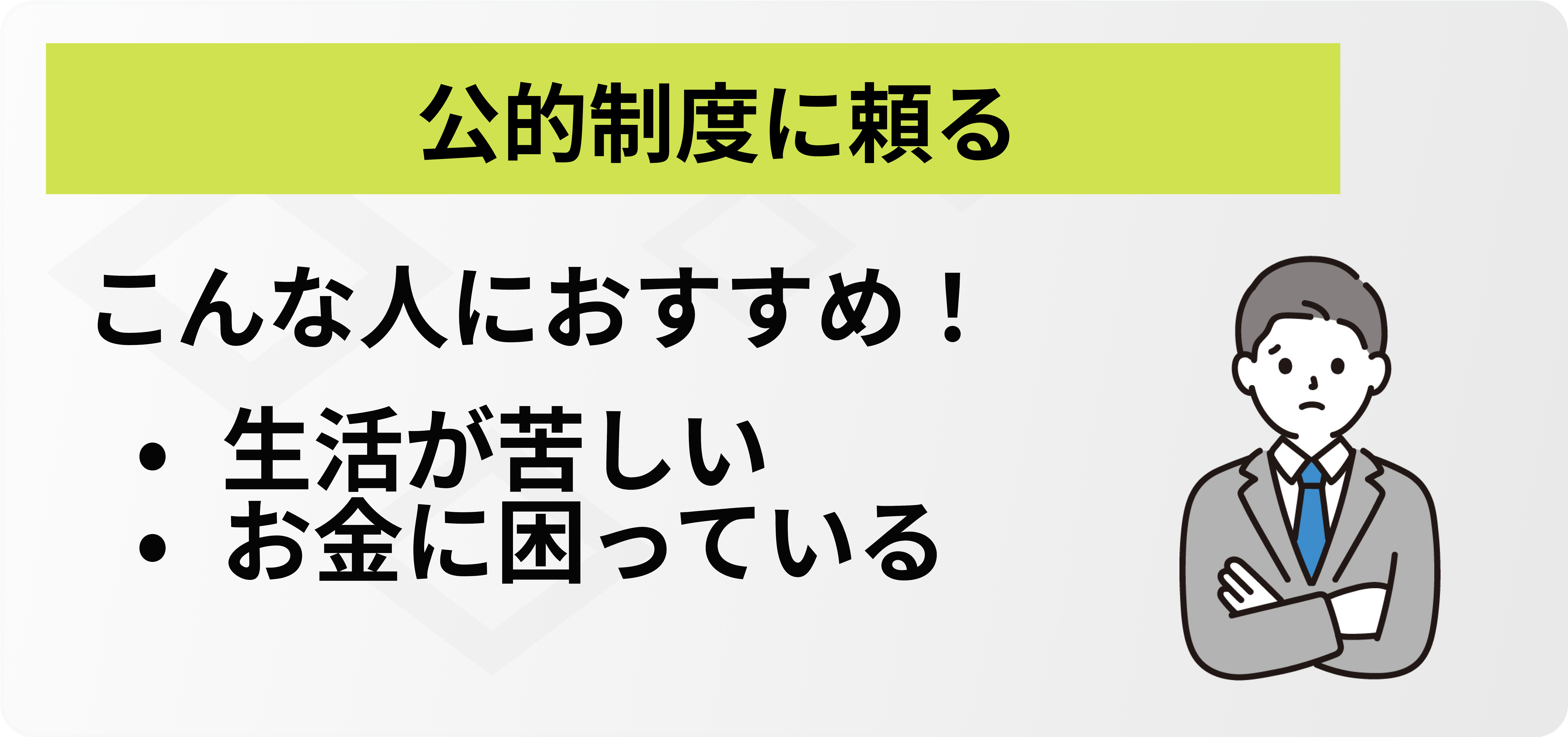 公的制度に頼る

こんな人におすすめ！

・生活が苦しい
・お金に困っている